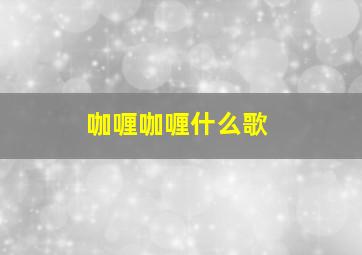 咖喱咖喱什么歌